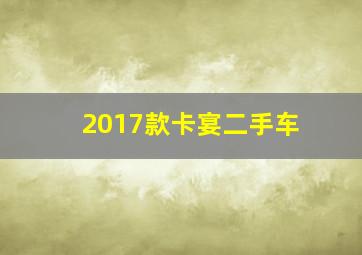 2017款卡宴二手车